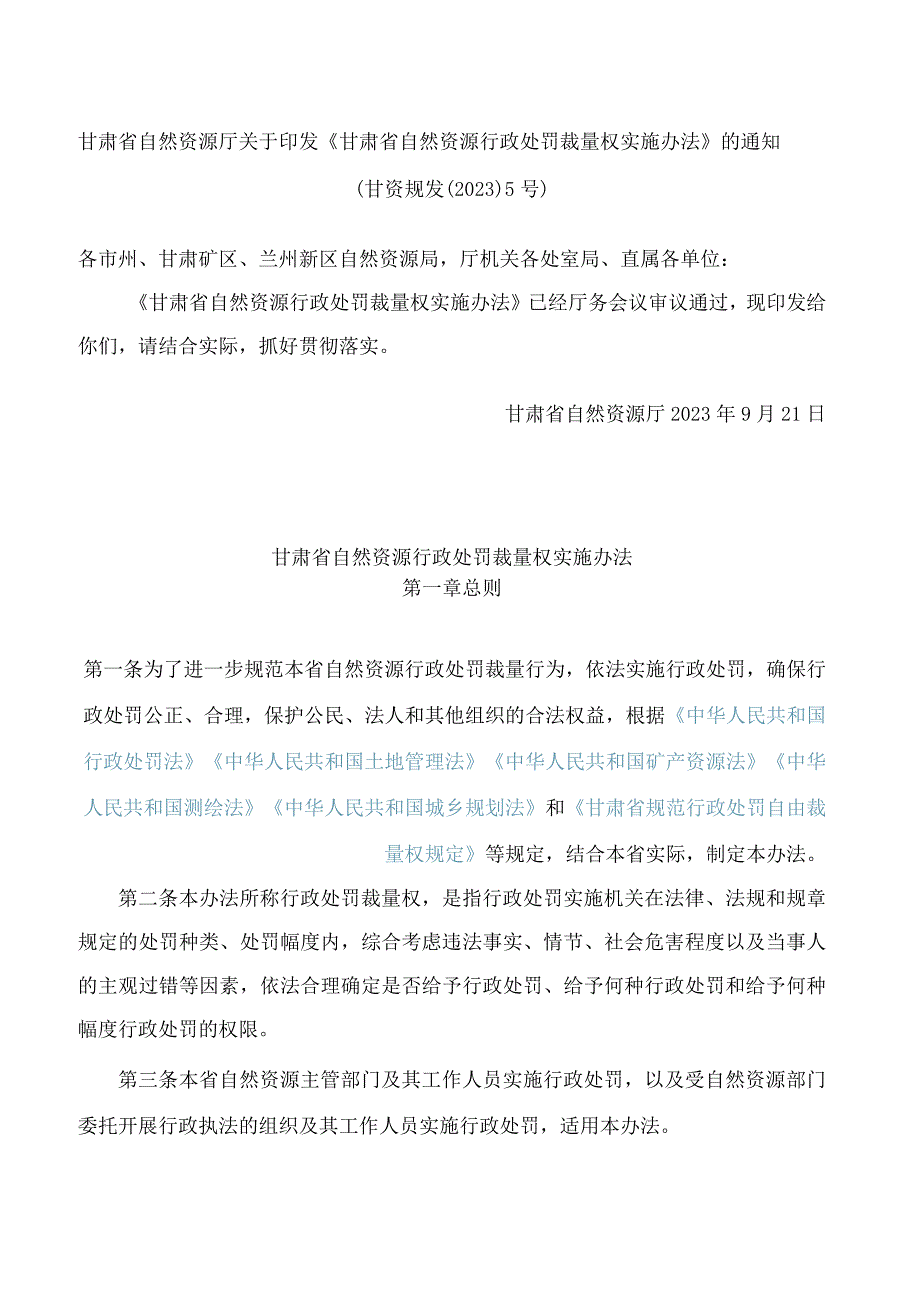 甘肃省自然资源厅关于印发《甘肃省自然资源行政处罚裁量权实施办法》的通知

(甘资规发(2023)5号)

各市州、甘肃矿区、兰州新区自然资源局，厅机关各处室局、直属各单位：

《甘肃省自然资源行政处罚裁量权实施办法》已经厅务会议审议通过，现印发给你们，请结合实际，抓好贯彻落实。

甘肃省自然资源厅2023年9月21日

甘肃省自然资源行政处罚裁量权实施办法
第一章总则

第一条为了进一步规范本省自然资源行政处罚裁量行为，依法实施行政处罚，确保行政处罚公正、合理，保护公民、法人和其他组织的合法权益，根据《中华人民共和国行政处罚法》《中华人民共和国土地管理法》《中华人民共和国矿产资源法》《中华人民共和国测绘法》《中华人民共和国城乡规划法》和《甘肃省规范行政处罚自由裁量权规定》等规定，结合本省实际，制定本办法。

第二条本办法所称行政处罚裁量权，是指行政处罚实施机关在法律、法规和规章规定的处罚种类、处罚幅度内，综合考虑违法事实、情节、社会危害程度以及当事人的主观过错等因素，依法合理确定是否给予行政处罚、给予何种行政处罚和给予何种幅度行政处罚的权限。

第三条本省自然资源主管部门及其工作人员实施行政处罚，以及受自然资源部门委托开展行政执法的组织及其工作人员实施行政处罚，适用本办法。